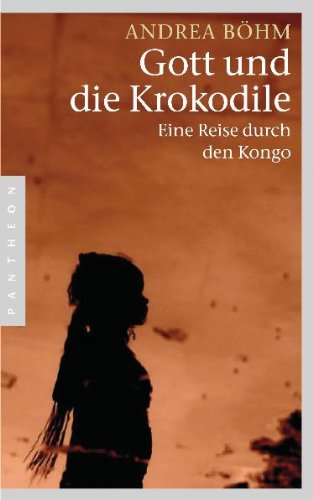 ANDREA BÖHM
Gott und die Krokodile
Eine Reise durch den Kongo

PANTHEON